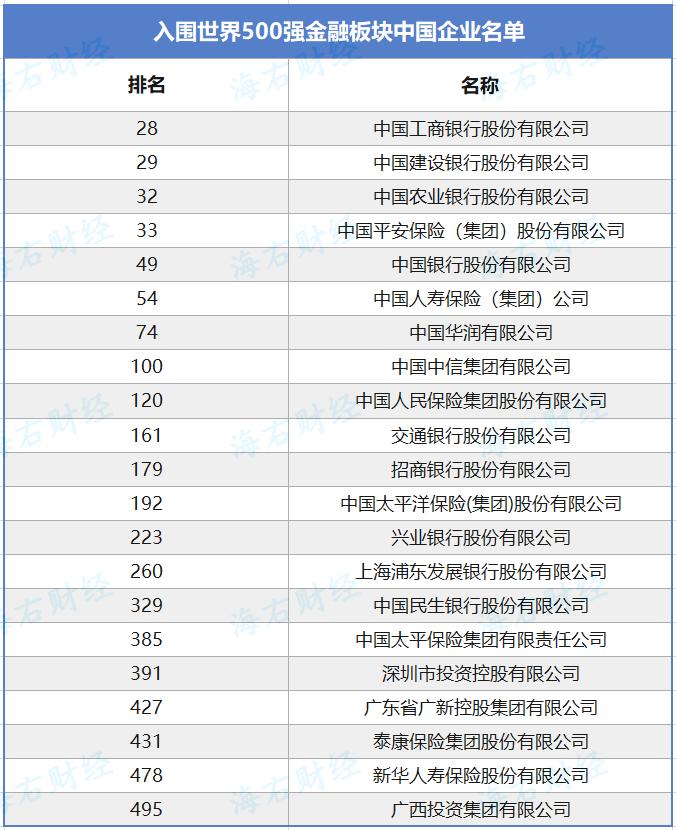 入围世界500强金融板块中国企业名单

| 排名 | 名称 |
|---|---|
| 28 | 中国工商银行股份有限公司 |
| 29 | 中国建设银行股份有限公司 |
| 32 | 中国农业银行股份有限公司 |
| 33 | 中国平安保险（集团）股份有限公司 |
| 49 | 中国银行股份有限公司 |
| 54 | 中国人寿保险（集团）公司 |
| 74 | 中国华润有限公司 |
| 100 | 中国中信集团有限公司 |
| 120 | 中国人民保险集团股份有限公司 |
| 161 | 交通银行股份有限公司 |
| 179 | 招商银行股份有限公司 |
| 192 | 中国太平洋保险(集团)股份有限公司 |
| 223 | 兴业银行股份有限公司 |
| 260 | 上海浦东发展银行股份有限公司 |
| 329 | 中国民生银行股份有限公司 |
| 385 | 中国太平保险集团有限责任公司 |
| 391 | 深圳市投资控股有限公司 |
| 427 | 广东省广新控股集团有限公司 |
| 431 | 泰康保险集团股份有限公司 |
| 478 | 新华人寿保险股份有限公司 |
| 495 | 广西投资集团有限公司 |

海右财经